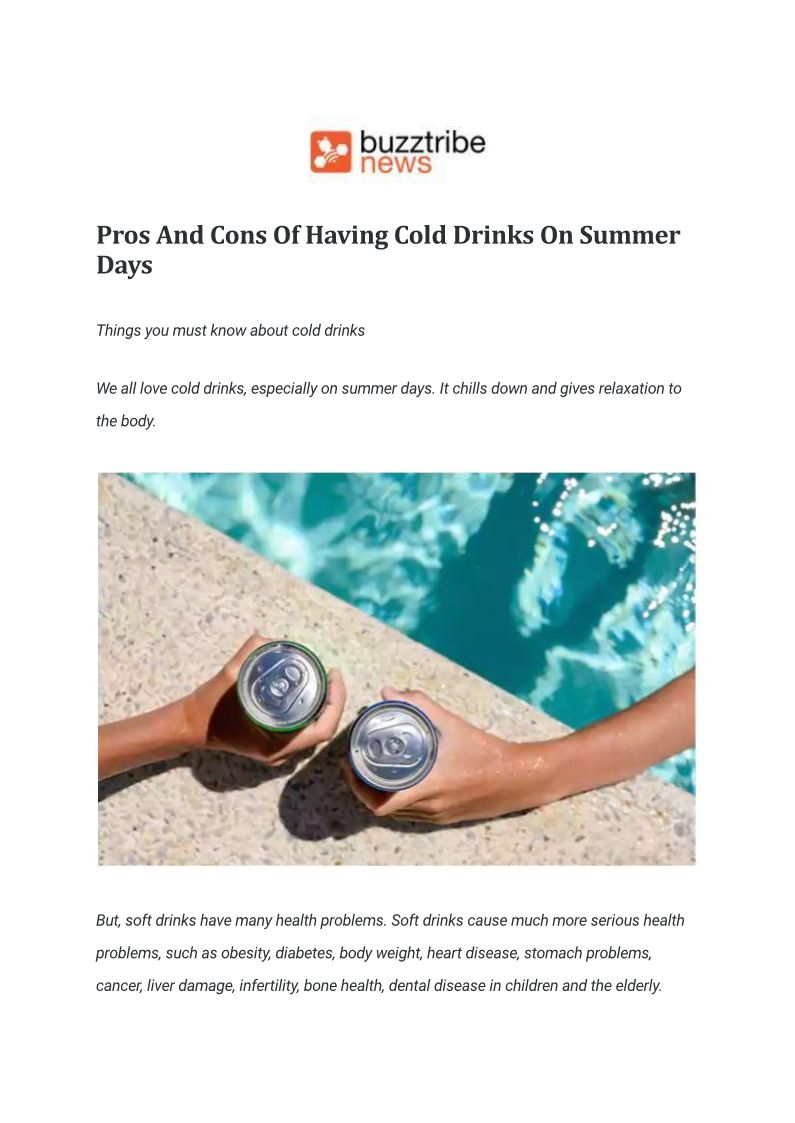 buzztribe
news

Pros And Cons Of Having Cold Drinks On Summer Days

Things you must know about cold drinks

We all love cold drinks, especially on summer days. It chills down and gives relaxation to the body.

But, soft drinks have many health problems. Soft drinks cause much more serious health problems, such as obesity, diabetes, body weight, heart disease, stomach problems, cancer, liver damage, infertility, bone health, dental disease in children and the elderly.